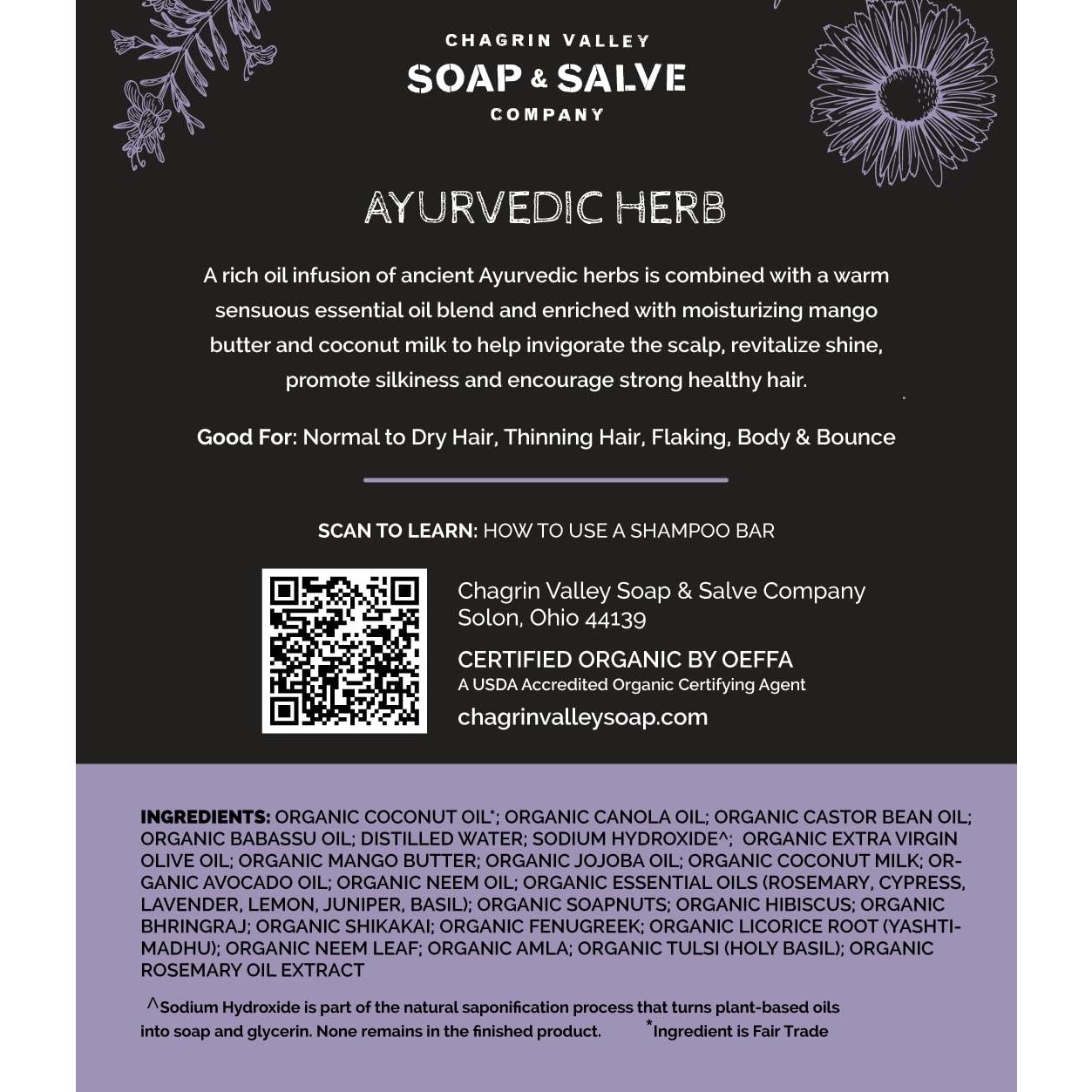 CHAGRIN VALLEY
SOAP & SALVE
COMPANY

AYURVEDIC HERB

A rich oil infusion of ancient Ayurvedic herbs is combined with a warm sensuous essential oil blend and enriched with moisturizing mango butter and coconut milk to help invigorate the scalp, revitalize shine, promote silkiness and encourage strong healthy hair.

Good For: Normal to Dry Hair, Thinning Hair, Flaking, Body & Bounce

SCAN TO LEARN: HOW TO USE A SHAMPOO BAR

Chagrin Valley Soap & Salve Company
Solon, Ohio 44139

CERTIFIED ORGANIC BY OEFFA
A USDA Accredited Organic Certifying Agent

chagrinvalleysoap.com

INGREDIENTS: ORGANIC COCONUT OIL*; ORGANIC CANOLA OIL; ORGANIC CASTOR BEAN OIL; ORGANIC BABASSU OIL; DISTILLED WATER; SODIUM HYDROXIDE^; ORGANIC EXTRA VIRGIN OLIVE OIL; ORGANIC MANGO BUTTER; ORGANIC JOJOBA OIL; ORGANIC COCONUT MILK; ORGANIC AVOCADO OIL; ORGANIC NEEM OIL; ORGANIC ESSENTIAL OILS (ROSEMARY, CYPRESS, LAVENDER, LEMON, JUNIPER, BASIL); ORGANIC SOAPNUTS; ORGANIC HIBISCUS; ORGANIC BHRINGRAJ; ORGANIC SHIKAKAI; ORGANIC FENUGREEK; ORGANIC LICORICE ROOT (YASHTIMADHU); ORGANIC NEEM LEAF; ORGANIC AMLA; ORGANIC TULSI (HOLY BASIL); ORGANIC ROSEMARY OIL EXTRACT

^Sodium Hydroxide is part of the natural saponification process that turns plant-based oils into soap and glycerin. None remains in the finished product. *Ingredient is Fair Trade